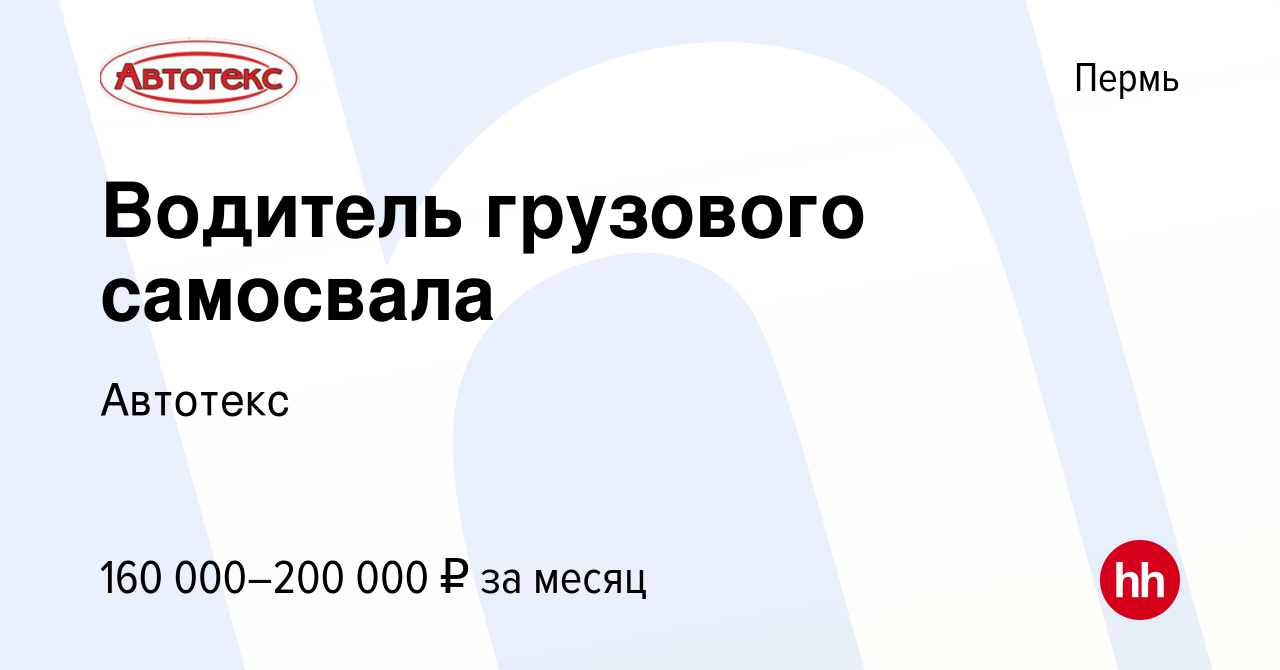 Автотекс

Пермь

Водитель грузового самосвала

Автотекс

160 000–200 000 ₽ за месяц

hh